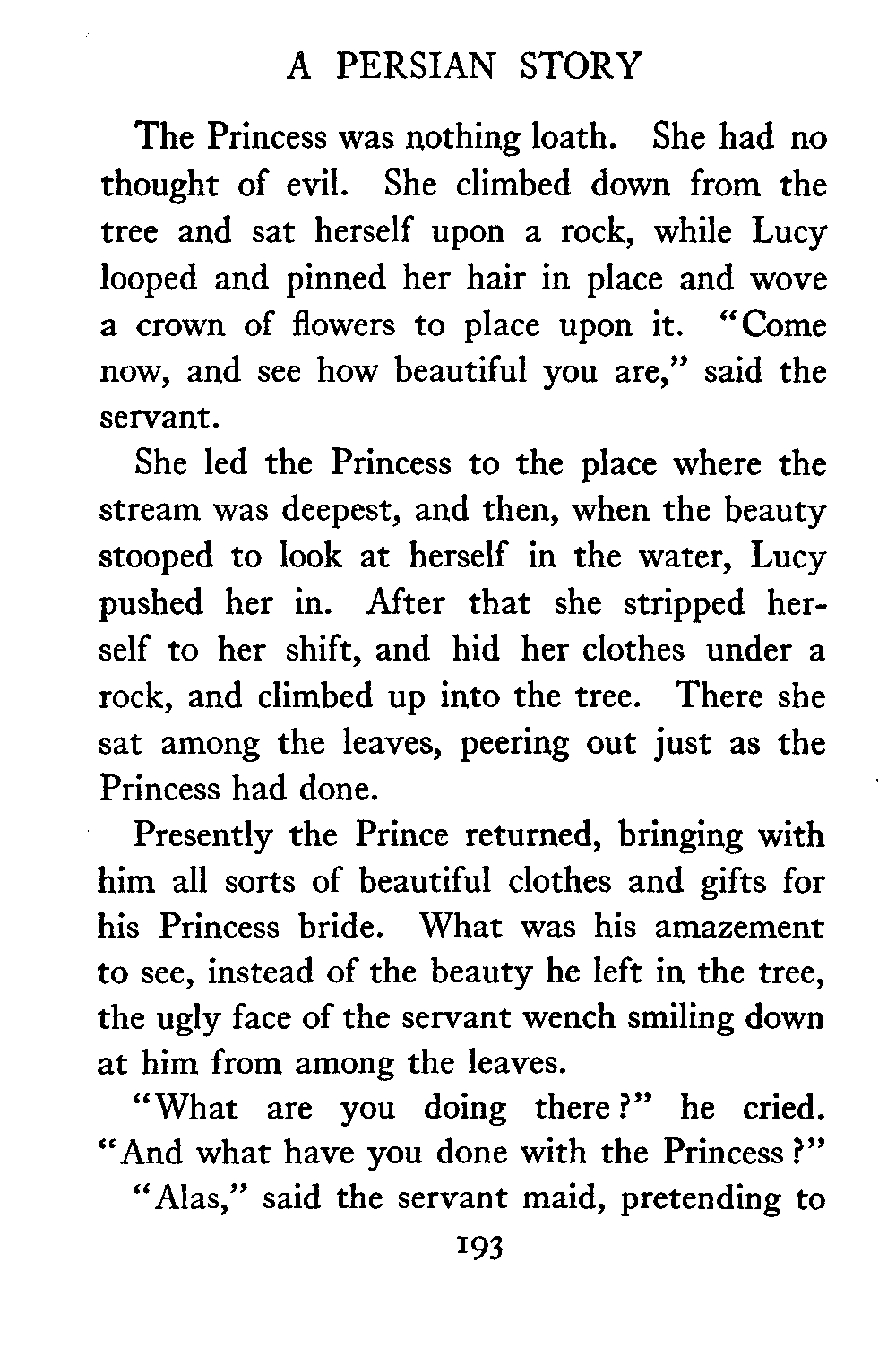 A PERSIAN STORY

The Princess was nothing loath. She had no thought of evil. She climbed down from the tree and sat herself upon a rock, while Lucy looped and pinned her hair in place and wove a crown of flowers to place upon it. "Come now, and see how beautiful you are," said the servant.

She led the Princess to the place where the stream was deepest, and then, when the beauty stooped to look at herself in the water, Lucy pushed her in. After that she stripped herself to her shift, and hid her clothes under a rock, and climbed up into the tree. There she sat among the leaves, peering out just as the Princess had done.

Presently the Prince returned, bringing with him all sorts of beautiful clothes and gifts for his Princess bride. What was his amazement to see, instead of the beauty he left in the tree, the ugly face of the servant wench smiling down at him from among the leaves.

"What are you doing there?" he cried. "And what have you done with the Princess?"

"Alas," said the servant maid, pretending to

193